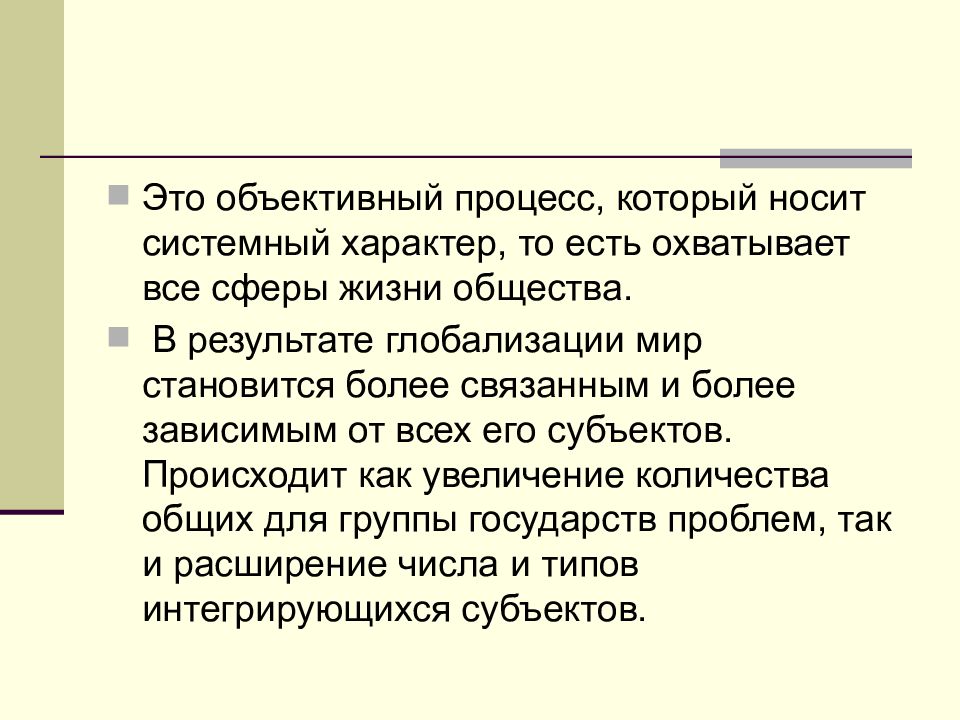 Это объективный процесс, который носит системный характер, то есть охватывает все сферы жизни общества.

В результате глобализации мир становится более связанным и более зависимым от всех его субъектов. Происходит как увеличение количества общих для группы государств проблем, так и расширение числа и типов интегрирующихся субъектов.